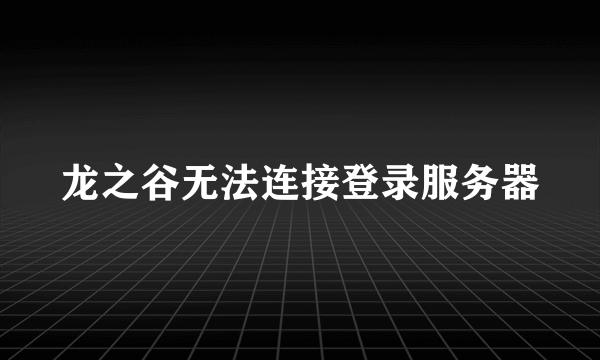 龙之谷无法连接登录服务器